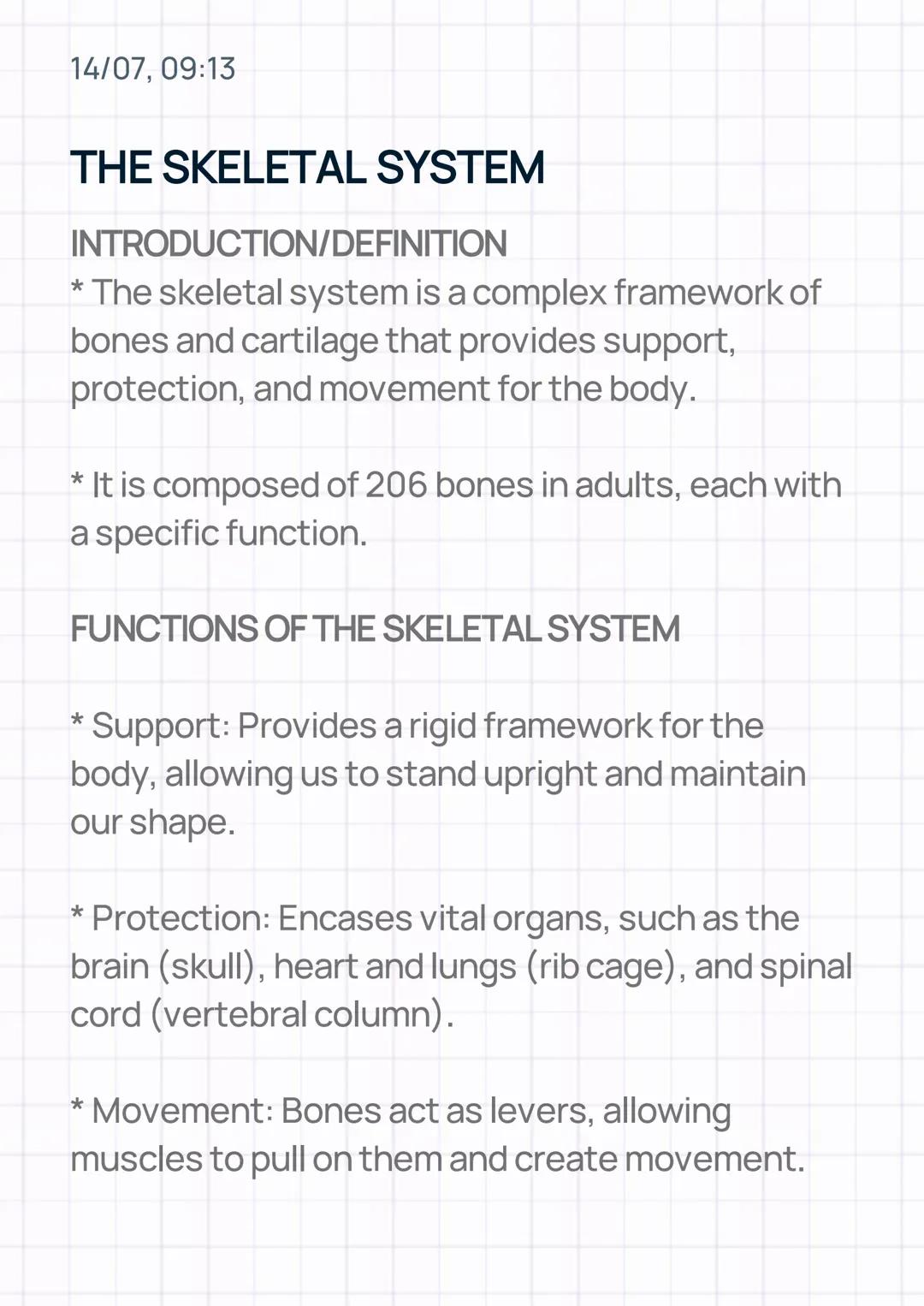 14/07, 09:13

THE SKELETAL SYSTEM

INTRODUCTION/DEFINITION
* The skeletal system is a complex framework of bones and cartilage that provides support, protection, and movement for the body.

* It is composed of 206 bones in adults, each with a specific function.

FUNCTIONS OF THE SKELETAL SYSTEM

* Support: Provides a rigid framework for the body, allowing us to stand upright and maintain our shape.

* Protection: Encases vital organs, such as the brain (skull), heart and lungs (rib cage), and spinal cord (vertebral column).

* Movement: Bones act as levers, allowing muscles to pull on them and create movement.